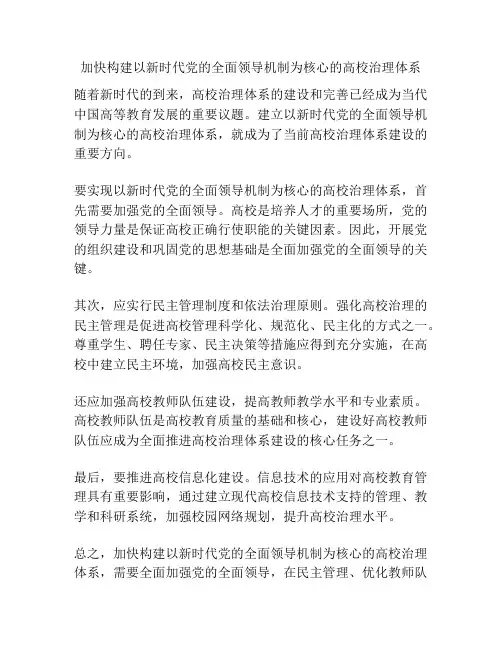 加快构建以新时代党的全面领导机制为核心的高校治理体系

随着新时代的到来，高校治理体系的建设和完善已经成为当代中国高等教育发展的重要议题。建立以新时代党的全面领导机制为核心的高校治理体系，就成为了当前高校治理体系建设的重要方向。

要实现以新时代党的全面领导机制为核心的高校治理体系，首先需要加强党的全面领导。高校是培养人才的重要场所，党的领导力量是保证高校正确行使职能的关键因素。因此，开展党的组织建设和巩固党的思想基础是全面加强党的全面领导的关键。

其次，应实行民主管理制度和依法治理原则。强化高校治理的民主管理是促进高校管理科学化、规范化、民主化的方式之一。尊重学生、聘任专家、民主决策等措施应得到充分实施，在高校中建立民主环境，加强高校民主意识。

还应加强高校教师队伍建设，提高教师教学水平和专业素质。高校教师队伍是高校教育质量的基础和核心，建设好高校教师队伍应成为全面推进高校治理体系建设的核心任务之一。

最后，要推进高校信息化建设。信息技术的应用对高校教育管理具有重要影响，通过建立现代高校信息技术支持的管理、教学和科研系统，加强校园网络规划，提升高校治理水平。

总之，加快构建以新时代党的全面领导机制为核心的高校治理体系，需要全面加强党的全面领导，在民主管理、优化教师队